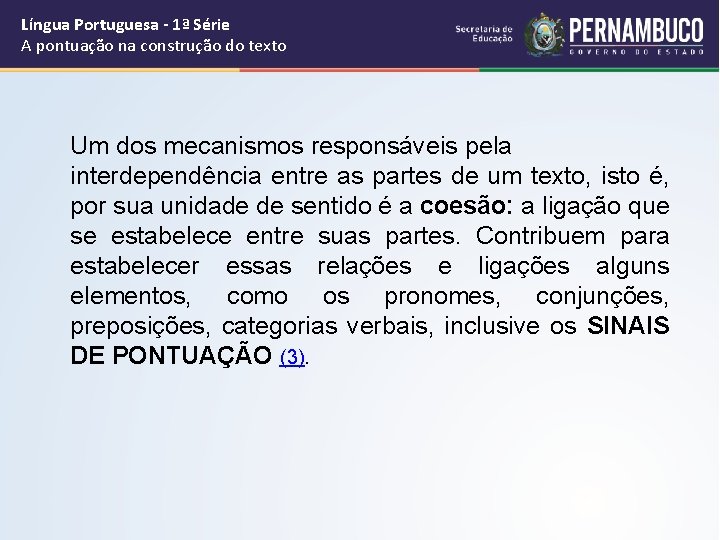 Língua Portuguesa - 1ª Série
A pontuação na construção do texto

Secretaria de Educação

PERNAMBUCO
GOVERNO DO ESTADO

Um dos mecanismos responsáveis pela interdependência entre as partes de um texto, isto é, por sua unidade de sentido é a coesão: a ligação que se estabelece entre suas partes. Contribuem para estabelecer essas relações e ligações alguns elementos, como os pronomes, conjunções, preposições, categorias verbais, inclusive os SINAIS DE PONTUAÇÃO (3).